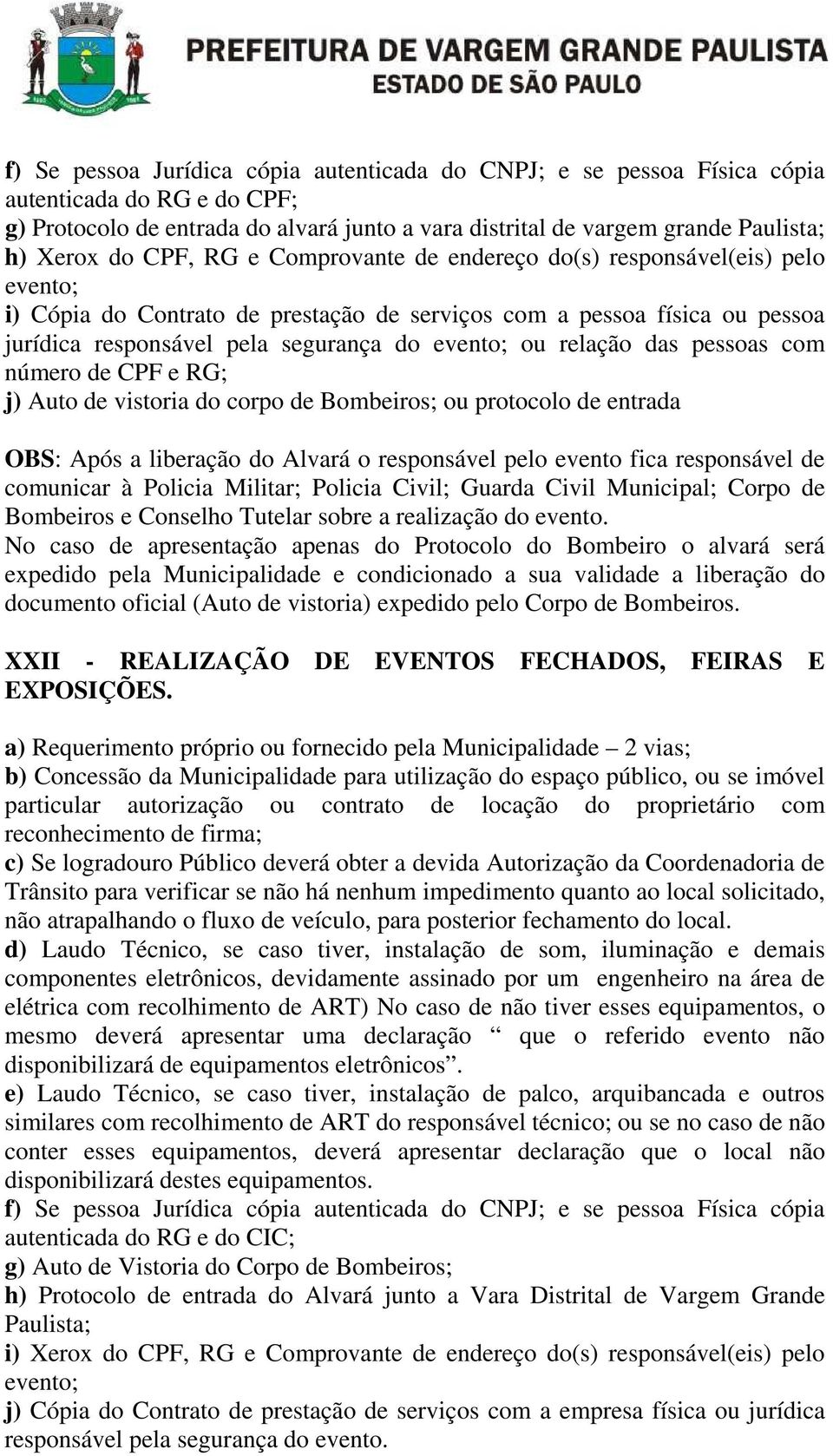 PREFEITURA DE VARGEM GRANDE PAULISTA
ESTADO DE SÃO PAULO

f) Se pessoa Jurídica cópia autenticada do CNPJ; e se pessoa Física cópia autenticada do RG e do CPF;
g) Protocolo de entrada do alvará junto a vara distrital de vargem grande Paulista;
h) Xerox do CPF, RG e Comprovante de endereço do(s) responsável(eis) pelo evento;
i) Cópia do Contrato de prestação de serviços com a pessoa física ou pessoa jurídica responsável pela segurança do evento; ou relação das pessoas com número de CPF e RG;
j) Auto de vistoria do corpo de Bombeiros; ou protocolo de entrada

OBS: Após a liberação do Alvará o responsável pelo evento fica responsável de comunicar à Policia Militar; Policia Civil; Guarda Civil Municipal; Corpo de Bombeiros e Conselho Tutelar sobre a realização do evento.
No caso de apresentação apenas do Protocolo do Bombeiro o alvará será expedido pela Municipalidade e condicionado a sua validade a liberação do documento oficial (Auto de vistoria) expedido pelo Corpo de Bombeiros.

XXII - REALIZAÇÃO DE EVENTOS FECHADOS, FEIRAS E EXPOSIÇÕES.

a) Requerimento próprio ou fornecido pela Municipalidade – 2 vias;
b) Concessão da Municipalidade para utilização do espaço público, ou se imóvel particular autorização ou contrato de locação do proprietário com reconhecimento de firma;
c) Se logradouro Público deverá obter a devida Autorização da Coordenadoria de Trânsito para verificar se não há nenhum impedimento quanto ao local solicitado, não atrapalhando o fluxo de veículo, para posterior fechamento do local.
d) Laudo Técnico, se caso tiver, instalação de som, iluminação e demais componentes eletrônicos, devidamente assinado por um engenheiro na área de elétrica com recolhimento de ART) No caso de não tiver esses equipamentos, o mesmo deverá apresentar uma declaração “ que o referido evento não disponibilizará de equipamentos eletrônicos”.
e) Laudo Técnico, se caso tiver, instalação de palco, arquibancada e outros similares com recolhimento de ART do responsável técnico; ou se no caso de não conter esses equipamentos, deverá apresentar declaração que o local não disponibilizará destes equipamentos.
f) Se pessoa Jurídica cópia autenticada do CNPJ; e se pessoa Física cópia autenticada do RG e do CIC;
g) Auto de Vistoria do Corpo de Bombeiros;
h) Protocolo de entrada do Alvará junto a Vara Distrital de Vargem Grande Paulista;
i) Xerox do CPF, RG e Comprovante de endereço do(s) responsável(eis) pelo evento;
j) Cópia do Contrato de prestação de serviços com a empresa física ou jurídica responsável pela segurança do evento.